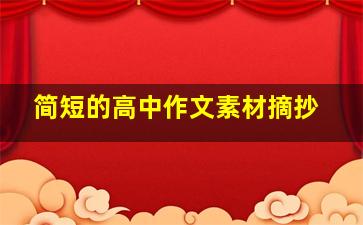 简短的高中作文素材摘抄